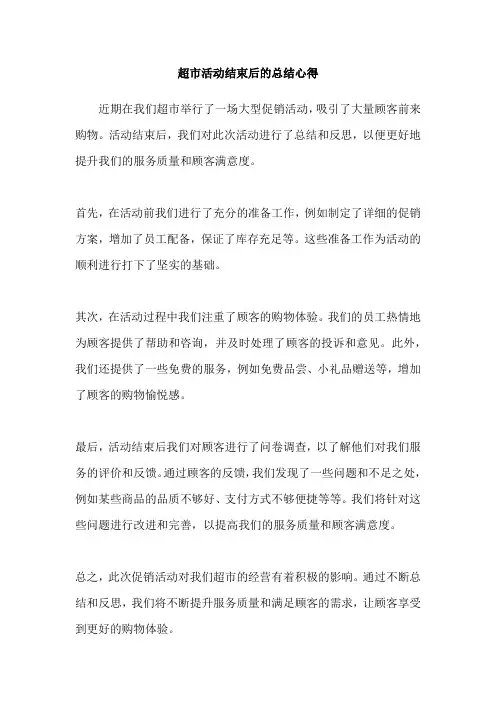 超市活动结束后的总结心得

近期在我们超市举行了一场大型促销活动，吸引了大量顾客前来购物。活动结束后，我们对此次活动进行了总结和反思，以便更好地提升我们的服务质量和顾客满意度。

首先，在活动前我们进行了充分的准备工作，例如制定了详细的促销方案，增加了员工配备，保证了库存充足等。这些准备工作为活动的顺利进行打下了坚实的基础。

其次，在活动过程中我们注重了顾客的购物体验。我们的员工热情地为顾客提供了帮助和咨询，并及时处理了顾客的投诉和意见。此外，我们还提供了一些免费的服务，例如免费品尝、小礼品赠送等，增加了顾客的购物愉悦感。

最后，活动结束后我们对顾客进行了问卷调查，以了解他们对我们服务的评价和反馈。通过顾客的反馈，我们发现了一些问题和不足之处，例如某些商品的品质不够好、支付方式不够便捷等等。我们将针对这些问题进行改进和完善，以提高我们的服务质量和顾客满意度。

总之，此次促销活动对我们超市的经营有着积极的影响。通过不断总结和反思，我们将不断提升服务质量和满足顾客的需求，让顾客享受到更好的购物体验。